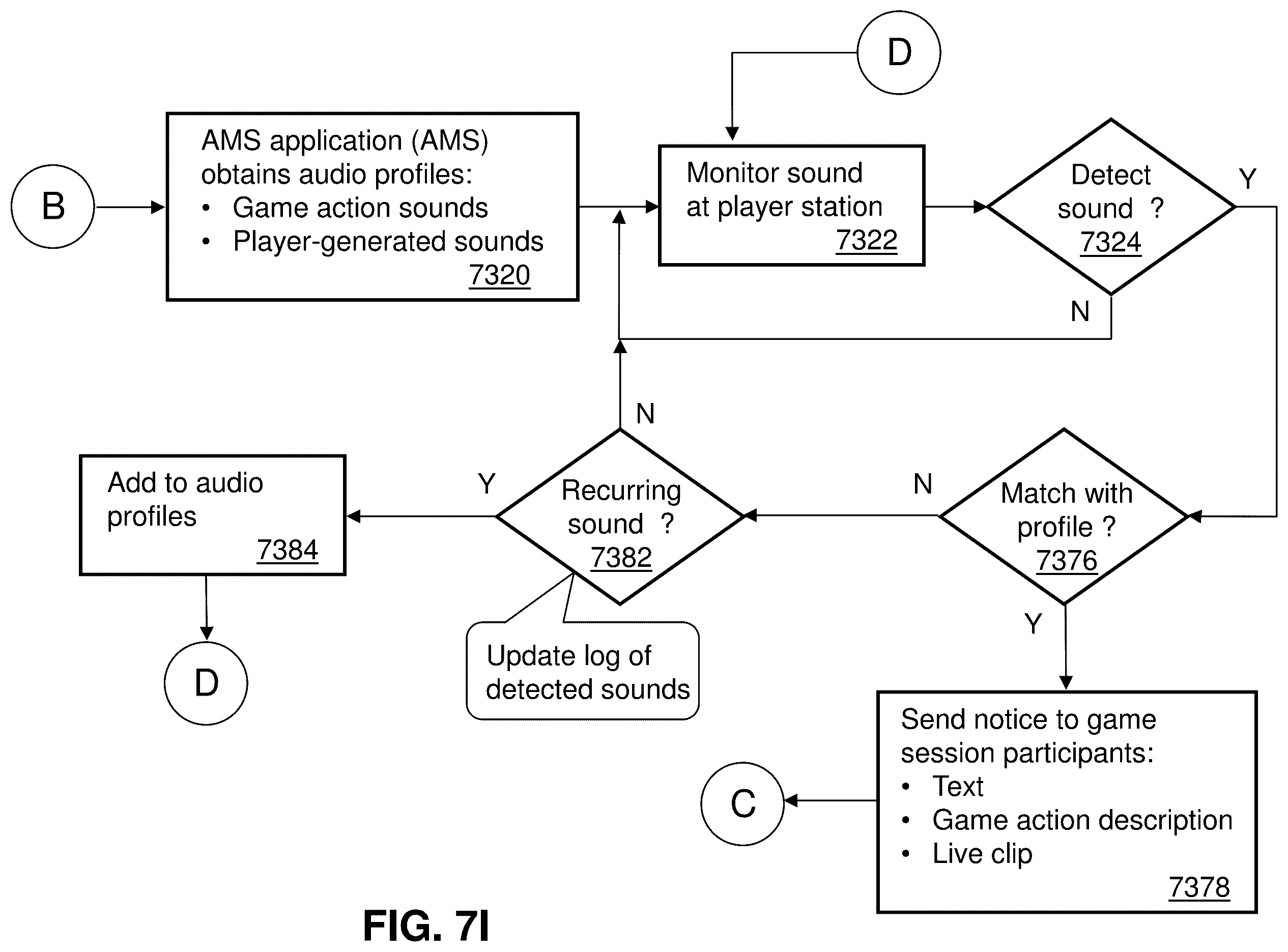 D

B

AMS application (AMS) obtains audio profiles:
• Game action sounds
• Player-generated sounds
7320

Monitor sound at player station
7322

Detect sound ?
7324

Y

N

N

Add to audio profiles
7384

Y

Recurring sound ?
7382

N

Match with profile ?
7376

Y

D

Update log of detected sounds

Send notice to game session participants:
• Text
• Game action description
• Live clip
7378

C

FIG. 7I